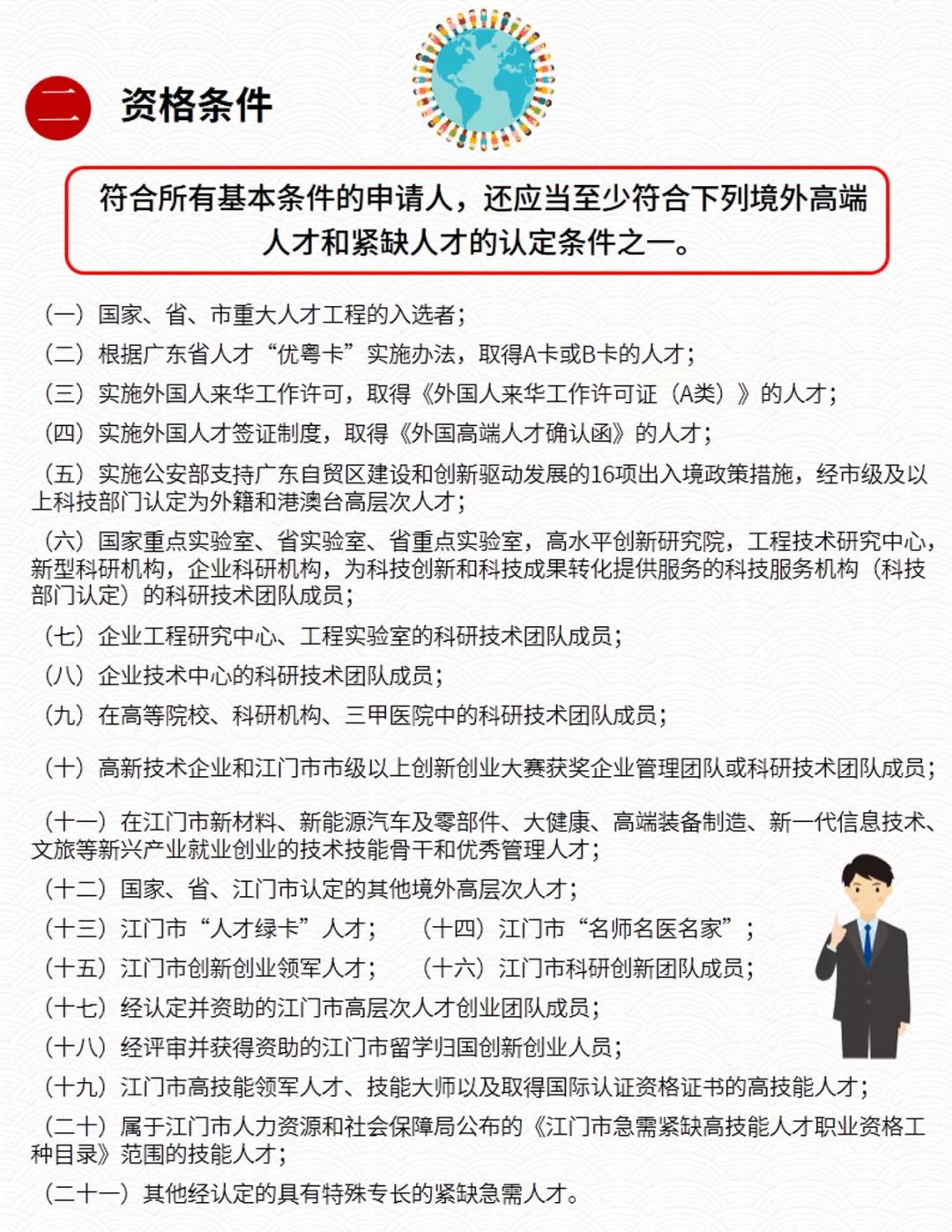 二 资格条件

符合所有基本条件的申请人，还应当至少符合下列境外高端人才和紧缺人才的认定条件之一。

（一）国家、省、市重大人才工程的入选者；

（二）根据广东省人才“优粤卡”实施办法，取得A卡或B卡的人才；

（三）实施外国人来华工作许可，取得《外国人来华工作许可证（A类）》的人才；

（四）实施外国人才签证制度，取得《外国高端人才确认函》的人才；

（五）实施公安部支持广东自贸区建设和创新驱动发展的16项出入境政策措施，经市级及以上科技部门认定为外籍和港澳台高层次人才；

（六）国家重点实验室、省实验室、省重点实验室，高水平创新研究院，工程技术研究中心，新型科研机构，企业科研机构，为科技创新和科技成果转化提供服务的科技服务机构（科技部门认定）的科研技术团队成员；

（七）企业工程研究中心、工程实验室的科研技术团队成员；

（八）企业技术中心的科研技术团队成员；

（九）在高等院校、科研机构、三甲医院中的科研技术团队成员；

（十）高新技术企业和江门市市级以上创新创业大赛获奖企业管理团队或科研技术团队成员；

（十一）在江门市新材料、新能源汽车及零部件、大健康、高端装备制造、新一代信息技术、文旅等新兴产业就业创业的技术技能骨干和优秀管理人才；

（十二）国家、省、江门市认定的其他境外高层次人才；

（十三）江门市“人才绿卡”人才；　（十四）江门市“名师名医名家”；

（十五）江门市创新创业领军人才；　（十六）江门市科研创新团队成员；

（十七）经认定并资助的江门市高层次人才创业团队成员；

（十八）经评审并获得资助的江门市留学归国创新创业人员；

（十九）江门市高技能领军人才、技能大师以及取得国际认证资格证书的高技能人才；

（二十）属于江门市人力资源和社会保障局公布的《江门市急需紧缺高技能人才职业资格工种目录》范围的技能人才；

（二十一）其他经认定的具有特殊专长的紧缺急需人才。